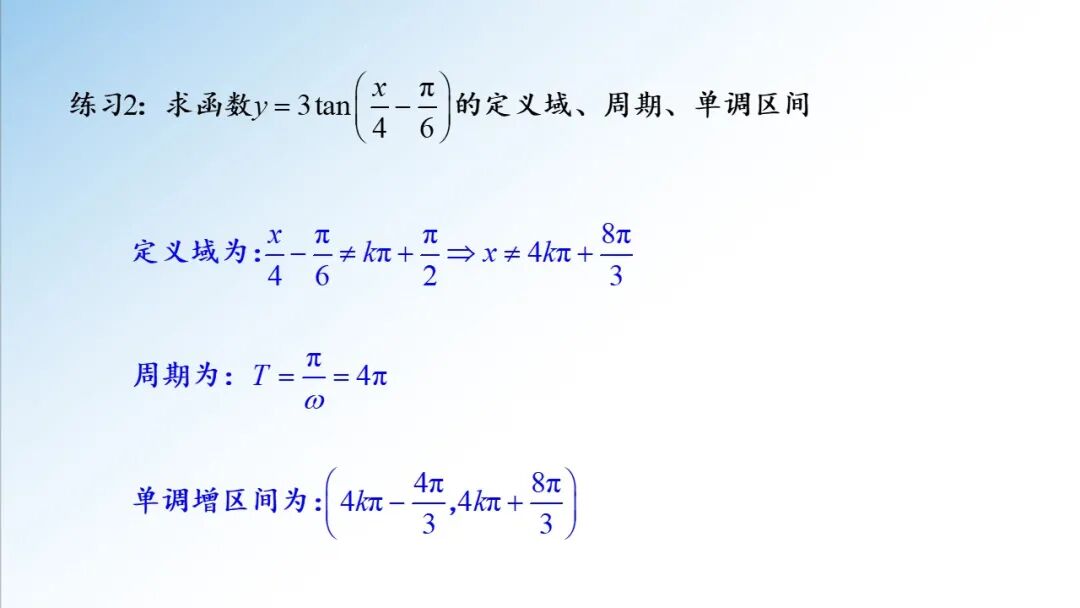 练习2：求函数$y=3\tan\left(\frac{x}{4}-\frac{\pi}{6}\right)$的定义域、周期、单调区间

定义域为：$\frac{x}{4}-\frac{\pi}{6}\neq k\pi+\frac{\pi}{2}\Rightarrow x\neq 4k\pi+\frac{8\pi}{3}$

周期为：$T=\frac{\pi}{\omega}=4\pi$

单调增区间为：$\left(4k\pi-\frac{4\pi}{3},4k\pi+\frac{8\pi}{3}\right)$